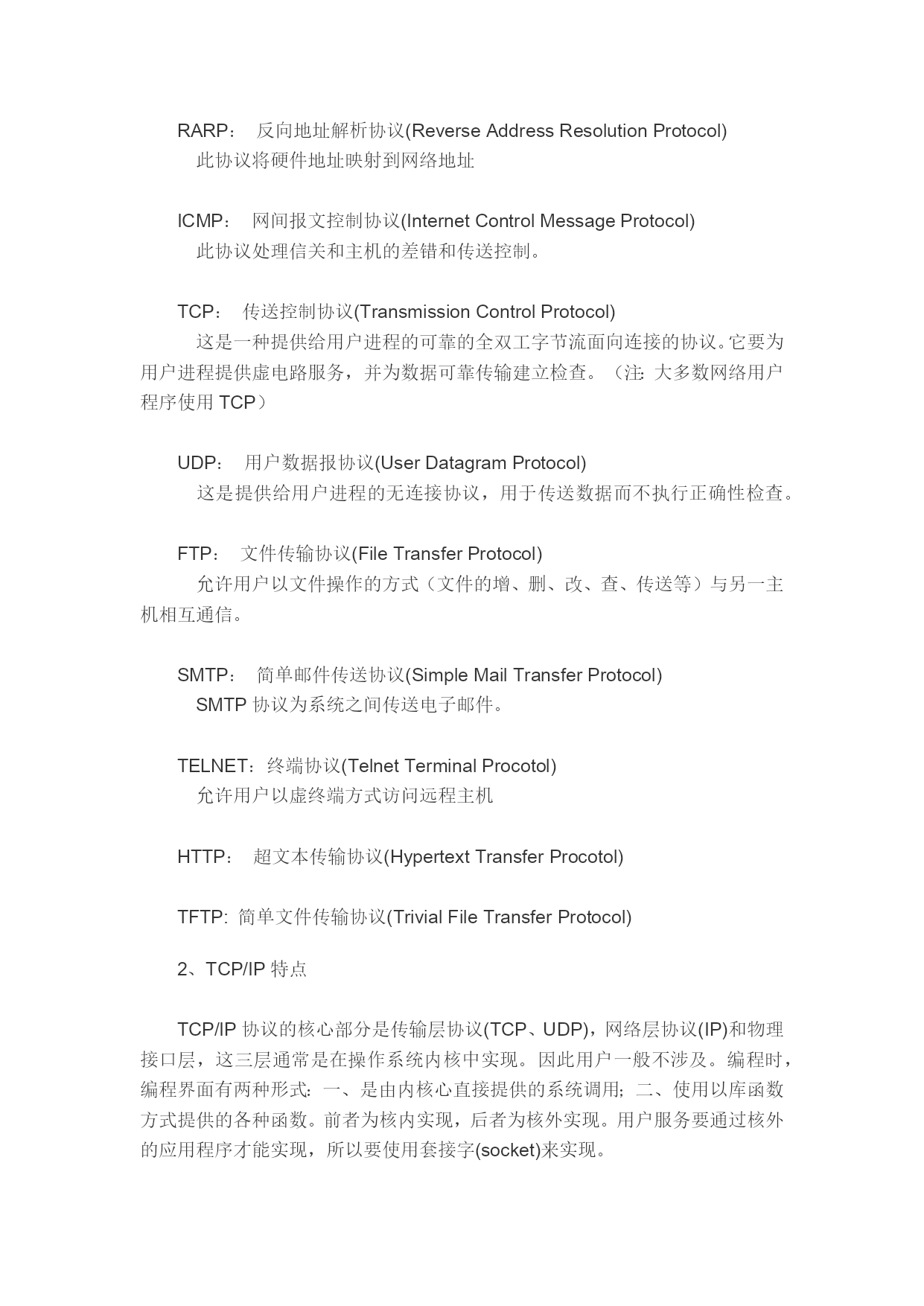 RARP： 反向地址解析协议(Reverse Address Resolution Protocol)
此协议将硬件地址映射到网络地址

ICMP： 网间报文控制协议(Internet Control Message Protocol)
此协议处理信关和主机的差错和传送控制。

TCP： 传送控制协议(Transmission Control Protocol)
这是一种提供给用户进程的可靠的全双工字节流面向连接的协议。它要为用户进程提供虚电路服务，并为数据可靠传输建立检查。（注: 大多数网络用户程序使用 TCP）

UDP： 用户数据报协议(User Datagram Protocol)
这是提供给用户进程的无连接协议，用于传送数据而不执行正确性检查。

FTP： 文件传输协议(File Transfer Protocol)
允许用户以文件操作的方式（文件的增、删、改、查、传送等）与另一主机相互通信。

SMTP： 简单邮件传送协议(Simple Mail Transfer Protocol)
SMTP 协议为系统之间传送电子邮件。

TELNET：终端协议(Telnet Terminal Procotol)
允许用户以虚终端方式访问远程主机

HTTP： 超文本传输协议(Hypertext Transfer Procotol)

TFTP: 简单文件传输协议(Trivial File Transfer Protocol)

2、TCP/IP 特点

TCP/IP 协议的核心部分是传输层协议(TCP、UDP)，网络层协议(IP)和物理接口层，这三层通常是在操作系统内核中实现。因此用户一般不涉及。编程时，编程界面有两种形式: 一、是由内核心直接提供的系统调用; 二、使用以库函数方式提供的各种函数。前者为核内实现，后者为核外实现。用户服务要通过核外的应用程序才能实现，所以要使用套接字(socket)来实现。